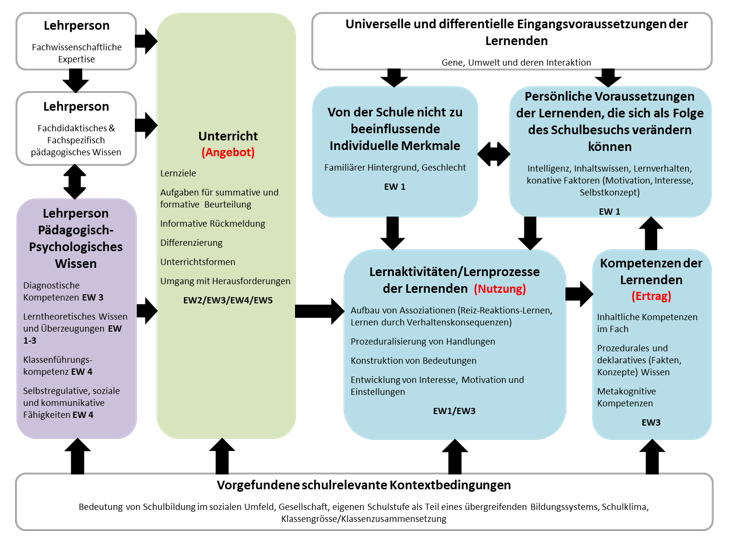 Lehrperson
Fachwissenschaftliche Expertise

Lehrperson
Fachdidaktisches & Fachspezifisch pädagogisches Wissen

Lehrperson Pädagogisch-Psychologisches Wissen
Diagnostische Kompetenzen EW 3
Lerntheoretisches Wissen und Überzeugungen EW 1-3
Klassenführungskompetenz EW 4
Selbstregulative, soziale und kommunikative Fähigkeiten EW 4

Unterricht
(Angebot)
Lernziele
Aufgaben für summative und formative Beurteilung
Informative Rückmeldung
Differenzierung
Unterrichtsformen
Umgang mit Herausforderungen
EW2/EW3/EW4/EW5

Universelle und differentielle Eingangsvoraussetzungen der Lernenden
Gene, Umwelt und deren Interaktion

Von der Schule nicht zu beeinflussende Individuelle Merkmale
Familiärer Hintergrund, Geschlecht
EW 1

Persönliche Voraussetzungen der Lernenden, die sich als Folge des Schulbesuchs verändern können
Intelligenz, Inhaltswissen, Lernverhalten, konative Faktoren (Motivation, Interesse, Selbstkonzept)
EW 1

Lernaktivitäten/Lernprozesse der Lernenden (Nutzung)
Aufbau von Assoziationen (Reiz-Reaktions-Lernen, Lernen durch Verhaltenskonsequenzen)
Prozeduralisierung von Handlungen
Konstruktion von Bedeutungen
Entwicklung von Interesse, Motivation und Einstellungen
EW1/EW3

Kompetenzen der Lernenden
(Ertrag)
Inhaltliche Kompetenzen im Fach
Prozedurales und deklaratives (Fakten, Konzepte) Wissen
Metakognitive Kompetenzen
EW3

Vorgefundene schulrelevante Kontextbedingungen
Bedeutung von Schulbildung im sozialen Umfeld, Gesellschaft, eigenen Schulstufe als Teil eines übergreifenden Bildungssystems, Schulklima, Klassengrösse/Klassenzusammensetzung